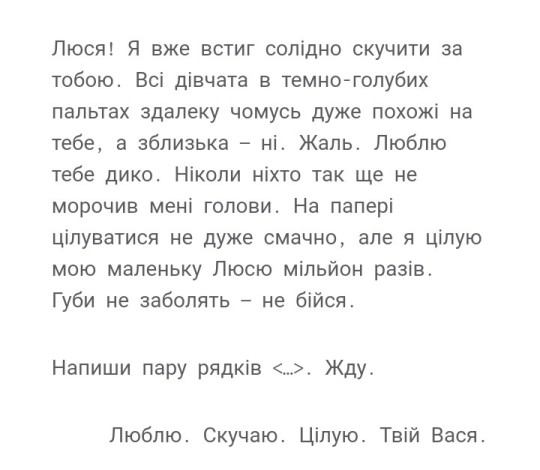 Люся! Я вже встиг солідно скучити за тобою. Всі дівчата в темно-голубих пальтах здалеку чомусь дуже похожі на тебе, а зблизька – ні. Жаль. Люблю тебе дико. Ніколи ніхто так ще не морочив мені голови. На папері цілуватися не дуже смачно, але я цілую мою маленьку Люсю мільйон разів. Губи не заболять – не бійся.

Напиши пару рядків <...>. Жду.

Люблю. Скучаю. Цілую. Твій Вася.